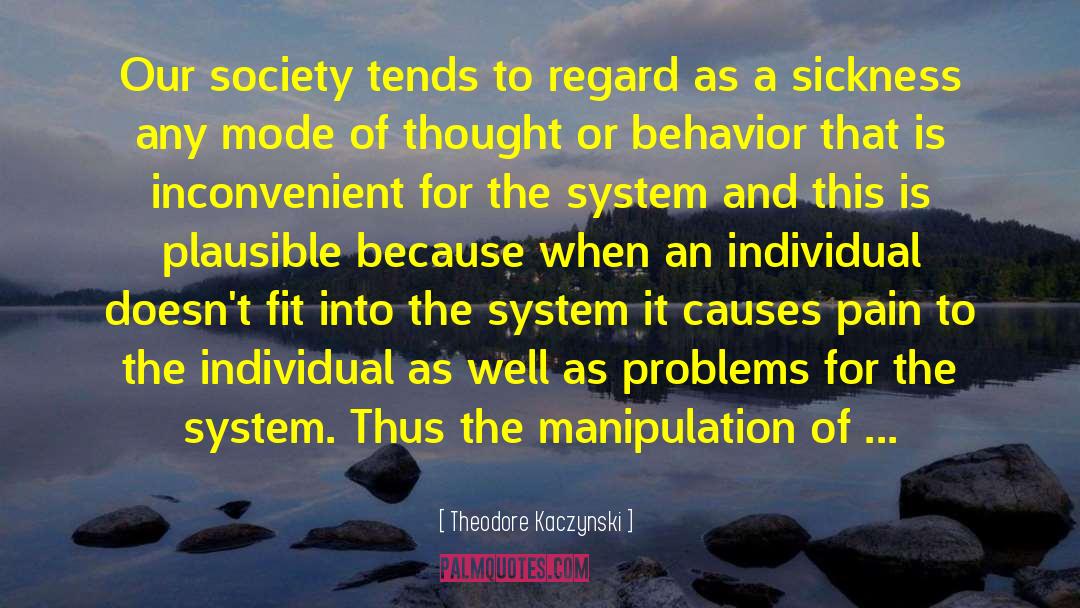 Our society tends to regard as a sickness any mode of thought or behavior that is inconvenient for the system and this is plausible because when an individual doesn't fit into the system it causes pain to the individual as well as problems for the system. Thus the manipulation of ...

[ Theodore Kaczynski ]

PALMQUOTES.COM